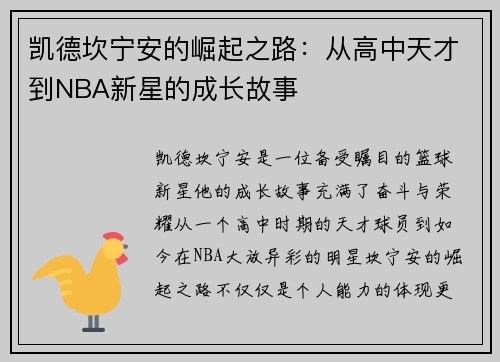 凯德坎宁安的崛起之路：从高中天才到NBA新星的成长故事

凯德坎宁安是一位备受瞩目的篮球新星他的成长故事充满了奋斗与荣耀从一个高中时期的天才球员到如今在NBA大放异彩的明星坎宁安的崛起之路不仅仅是个人能力的体现更